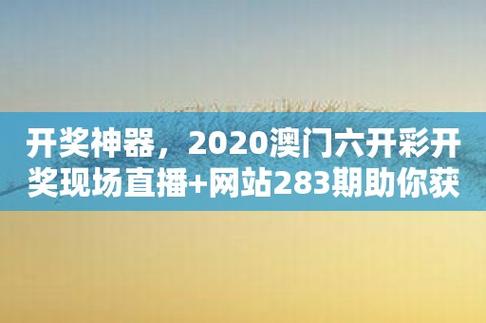 开奖神器，2020澳门六开彩开奖现场直播+网站283期助你获